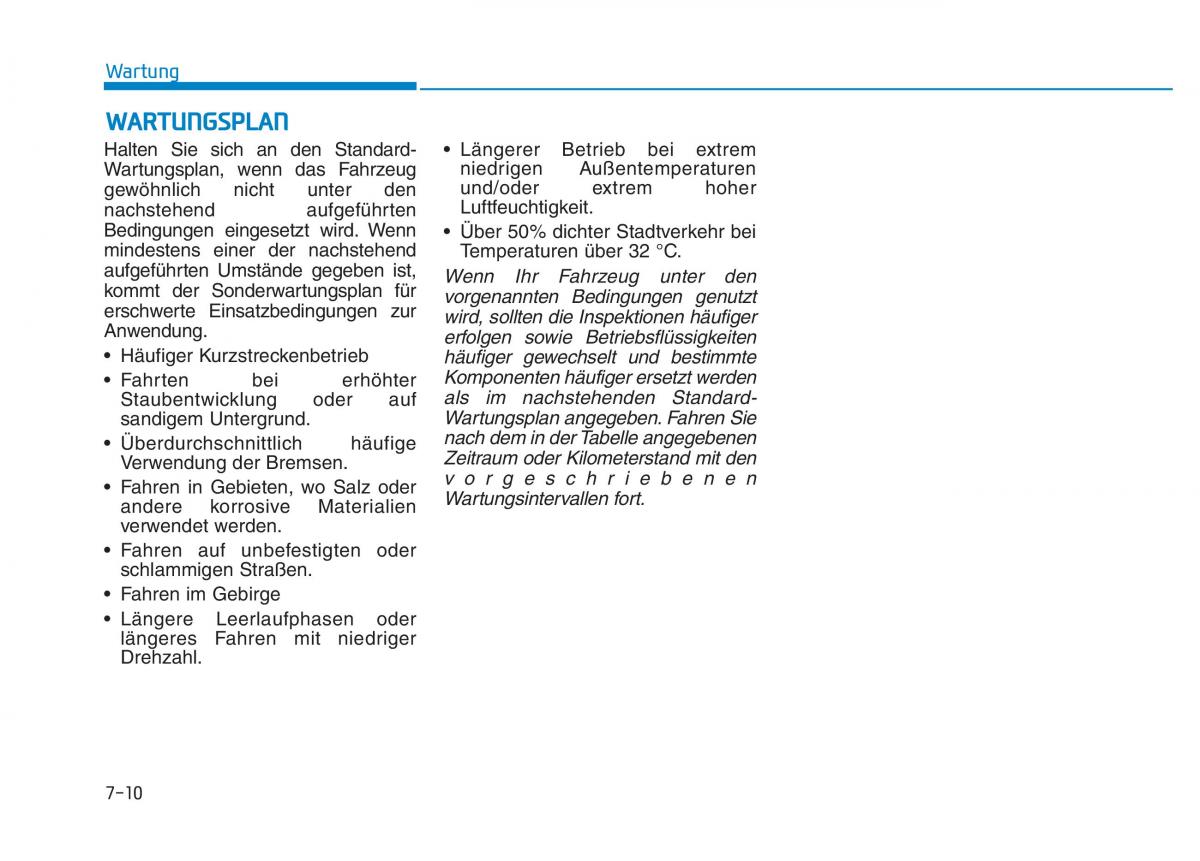 Wartung

WARTUNGSPLAN

Halten Sie sich an den Standard-Wartungsplan, wenn das Fahrzeug gewöhnlich nicht unter den nachstehend aufgeführten Bedingungen eingesetzt wird. Wenn mindestens einer der nachstehend aufgeführten Umstände gegeben ist, kommt der Sonderwartungsplan für erschwerte Einsatzbedingungen zur Anwendung.

• Häufiger Kurzstreckenbetrieb
• Fahrten bei erhöhter Staubentwicklung oder auf sandigem Untergrund.
• Überdurchschnittlich häufige Verwendung der Bremsen.
• Fahren in Gebieten, wo Salz oder andere korrosive Materialien verwendet werden.
• Fahren auf unbefestigten oder schlammigen Straßen.
• Fahren im Gebirge
• Längere Leerlaufphasen oder längeres Fahren mit niedriger Drehzahl.
• Längerer Betrieb bei extrem niedrigen Außentemperaturen und/oder extrem hoher Luftfeuchtigkeit.
• Über 50% dichter Stadtverkehr bei Temperaturen über 32 °C.

Wenn Ihr Fahrzeug unter den vorgenannten Bedingungen genutzt wird, sollten die Inspektionen häufiger erfolgen sowie Betriebsflüssigkeiten häufiger gewechselt und bestimmte Komponenten häufiger ersetzt werden als im nachstehenden Standard-Wartungsplan angegeben. Fahren Sie nach dem in der Tabelle angegebenen Zeitraum oder Kilometerstand mit den vorgeschriebenen Wartungsintervallen fort.

7-10